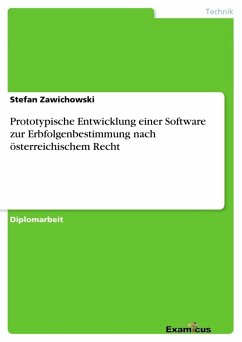 Technik

Stefan Zawichowski

Prototypische Entwicklung einer Software zur Erbfolgenbestimmung nach österreichischem Recht

Diplomarbeit

Examicus